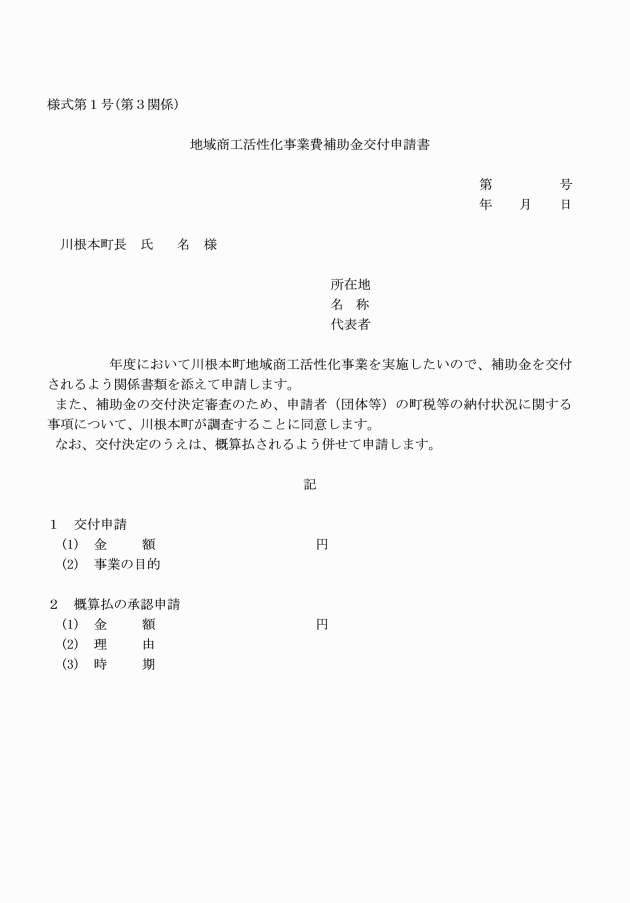 様式第１号（第３関係）

地域商工活性化事業費補助金交付申請書

第　　　　号
年　　月　　日

川根本町長　氏　　名　様

所在地
名　称
代表者

年度において川根本町地域商工活性化事業を実施したいので、補助金を交付されるよう関係書類を添えて申請します。
また、補助金の交付決定審査のため、申請者（団体等）の町税等の納付状況に関する事項について、川根本町が調査することに同意します。
なお、交付決定のうえは、概算払されるよう併せて申請します。

記

１　交付申請
(1)　金　　額　　　　　　　　　円
(2)　事業の目的

２　概算払の承認申請
(1)　金　　額　　　　　　　　　円
(2)　理　　由
(3)　時　　期